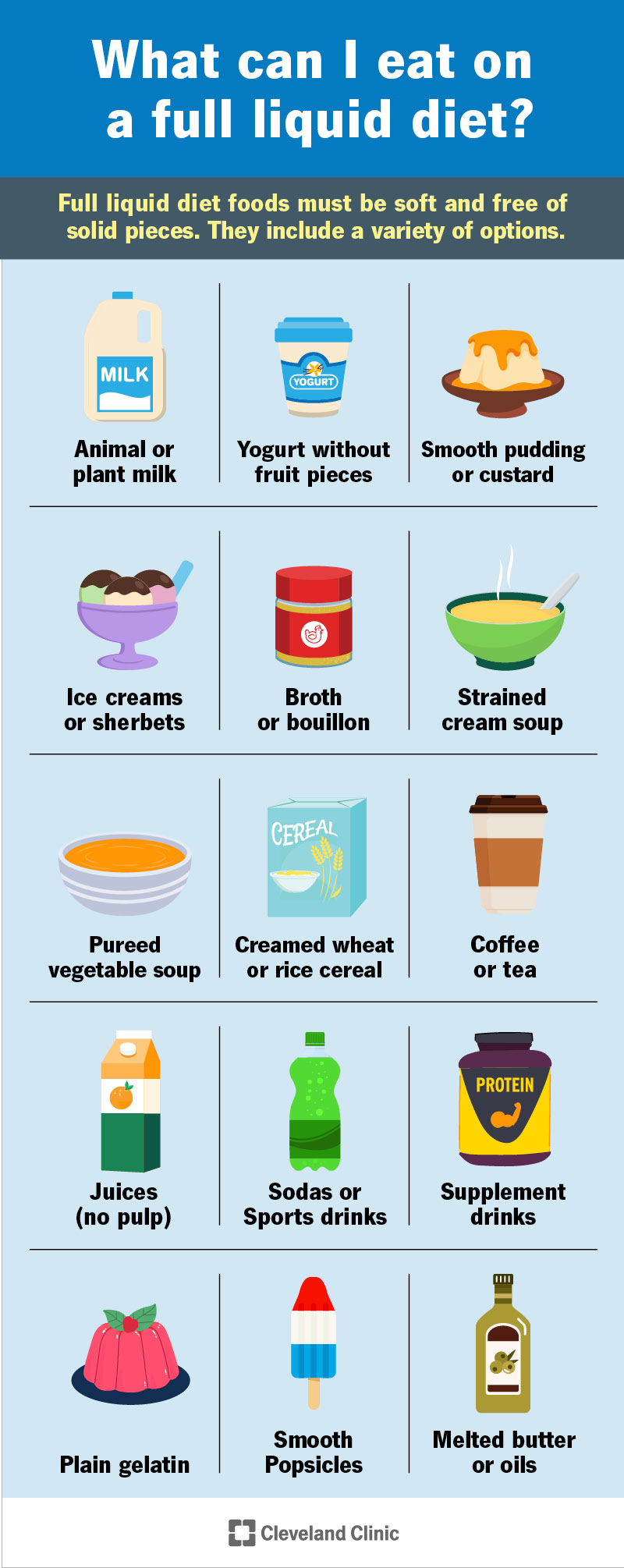 What can I eat on a full liquid diet?

Full liquid diet foods must be soft and free of solid pieces. They include a variety of options.

MILK

Animal or plant milk

YOGURT

Yogurt without fruit pieces

Smooth pudding or custard

Ice creams or sherbets

Broth or bouillon

Strained cream soup

Pureed vegetable soup

CEREAL

Creamed wheat or rice cereal

Coffee or tea

Juices (no pulp)

Sodas or Sports drinks

PROTEIN

Supplement drinks

Plain gelatin

Smooth Popsicles

Melted butter or oils

Cleveland Clinic